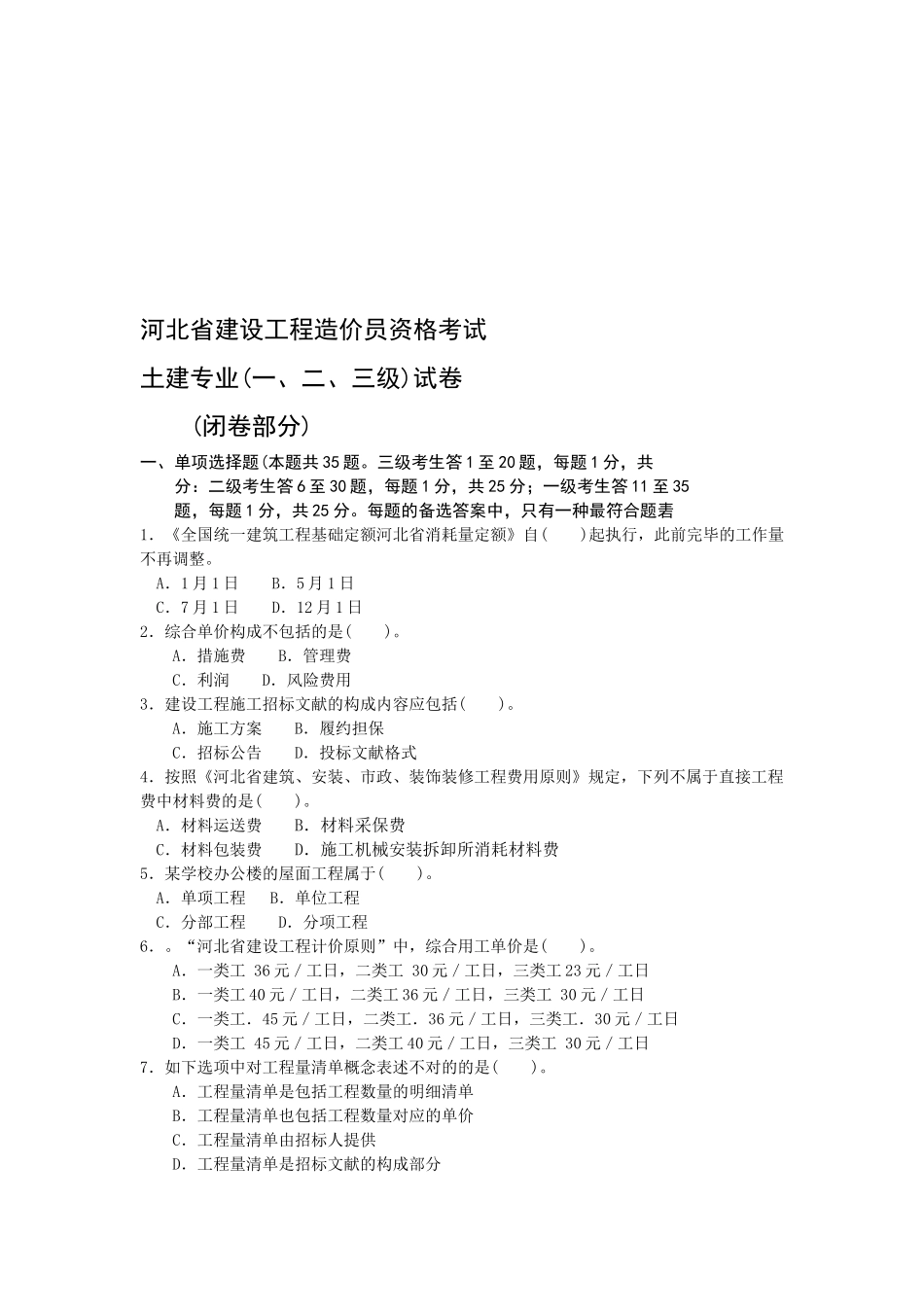 河北省建设工程造价员资格考试

土建专业(一、二、三级)试卷

(闭卷部分)

一、单项选择题(本题共35题。三级考生答1至20题，每题1分，共分：二级考生答6至30题，每题1分，共25分；一级考生答11至35题，每题1分，共25分。每题的备选答案中，只有一种最符合题砉

1.《全国统一建筑工程基础定额河北省消耗量定额》自(　　)起执行，此前完毕的工作量不再调整。

A．1月1日　　B．5月1日

C．7月1日　　D．12月1日

2．综合单价构成不包括的是(　　)。

A．措施费　　B．管理费

C．利润　　D．风险费用

3．建设工程施工招标文献的构成内容应包括(　　)。

A．施工方案　　B．履约担保

C．招标公告　　D．投标文献格式

4．按照《河北省建筑、安装、市政、装饰装修工程费用原则》规定，下列不属于直接工程费中材料费的是(　　)。

A．材料运送费　　B．材料采保费

C．材料包装费　　D．施工机械安装拆卸所消耗材料费

5．某学校办公楼的屋面工程属于(　　)。

A．单项工程　　B．单位工程

C．分部工程　　D．分项工程

6．。“河北省建设工程计价原则”中，综合用工单价是(　　)。

A．一类工 36元／工日，二类工 30元／工日，三类工23元／工日

B．一类工40元／工日，二类工36元／工日，三类工 30元／工日

C．一类工．45元／工日，二类工．36元／工日，三类工．30元／工日

D．一类工 45元／工日，二类工40元／工日，三类工 30元／工日

7．如下选项中对工程量清单概念表述不对的的是(　　)。

A．工程量清单是包括工程数量的明细清单

B．工程量清单也包括工程数量对应的单价

C．工程量清单由招标人提供

D．工程量清单是招标文献的构成部分